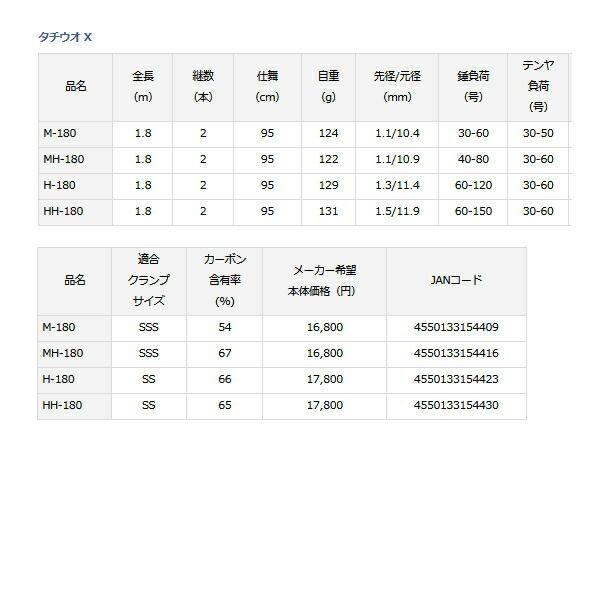 タチウオ X

| 品名 | 全長 (m) | 継数 (本) | 仕舞 (cm) | 自重 (g) | 先径/元径 (mm) | 錘負荷 (号) | テンヤ負荷 (号) |
|---|---|---|---|---|---|---|---|
| M-180 | 1.8 | 2 | 95 | 124 | 1.1/10.4 | 30-60 | 30-50 |
| MH-180 | 1.8 | 2 | 95 | 122 | 1.1/10.9 | 40-80 | 30-60 |
| H-180 | 1.8 | 2 | 95 | 129 | 1.3/11.4 | 60-120 | 30-60 |
| HH-180 | 1.8 | 2 | 95 | 131 | 1.5/11.9 | 60-150 | 30-60 |

| 品名 | 適合クランプサイズ | カーボン含有率 (%) | メーカー希望本体価格（円） | JANコード |
|---|---|---|---|---|
| M-180 | SSS | 54 | 16,800 | 4550133154409 |
| MH-180 | SSS | 67 | 16,800 | 4550133154416 |
| H-180 | SS | 66 | 17,800 | 4550133154423 |
| HH-180 | SS | 65 | 17,800 | 4550133154430 |